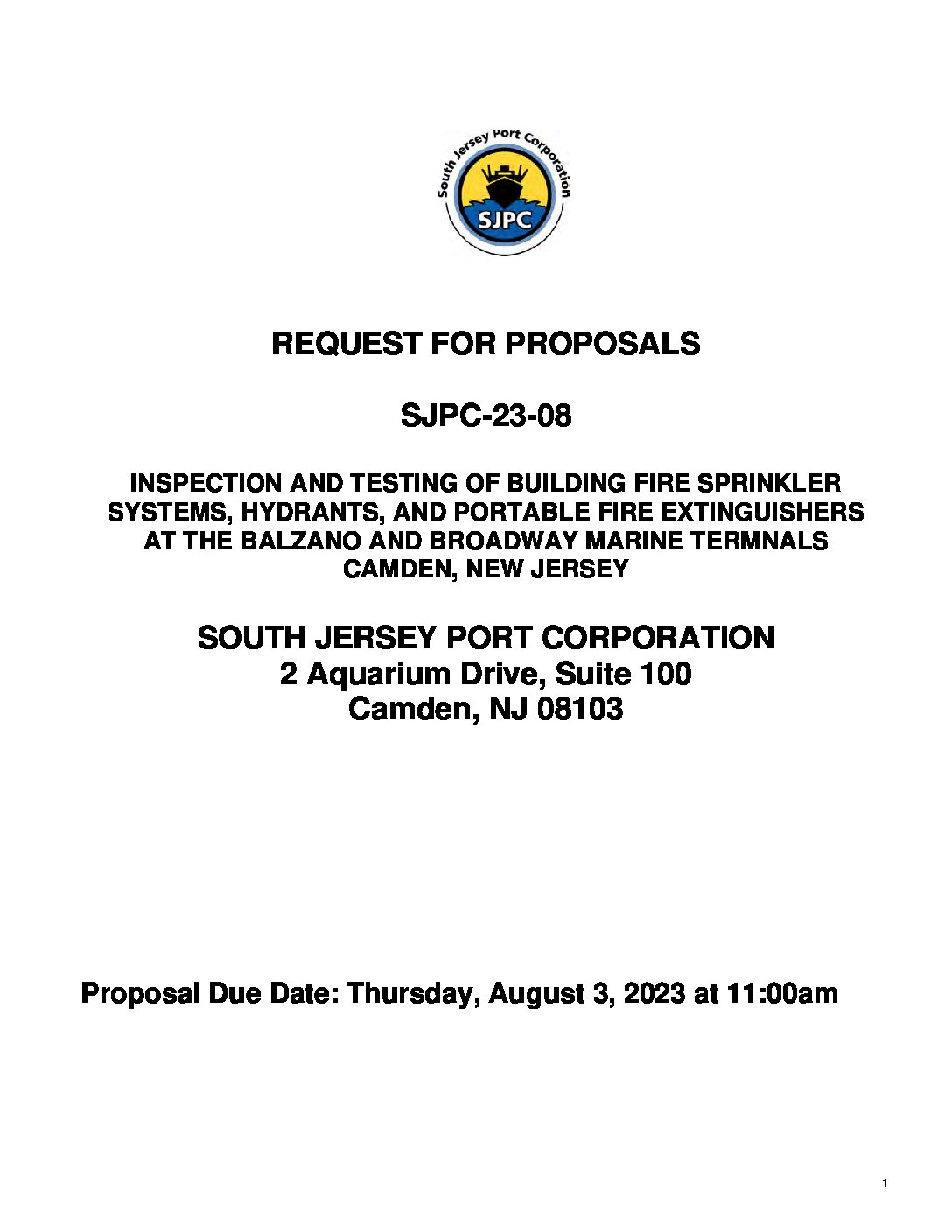 South Jersey Port Corporation
SJPC

REQUEST FOR PROPOSALS

SJPC-23-08

INSPECTION AND TESTING OF BUILDING FIRE SPRINKLER SYSTEMS, HYDRANTS, AND PORTABLE FIRE EXTINGUISHERS AT THE BALZANO AND BROADWAY MARINE TERMNALS CAMDEN, NEW JERSEY

SOUTH JERSEY PORT CORPORATION
2 Aquarium Drive, Suite 100
Camden, NJ 08103

Proposal Due Date: Thursday, August 3, 2023 at 11:00am

1